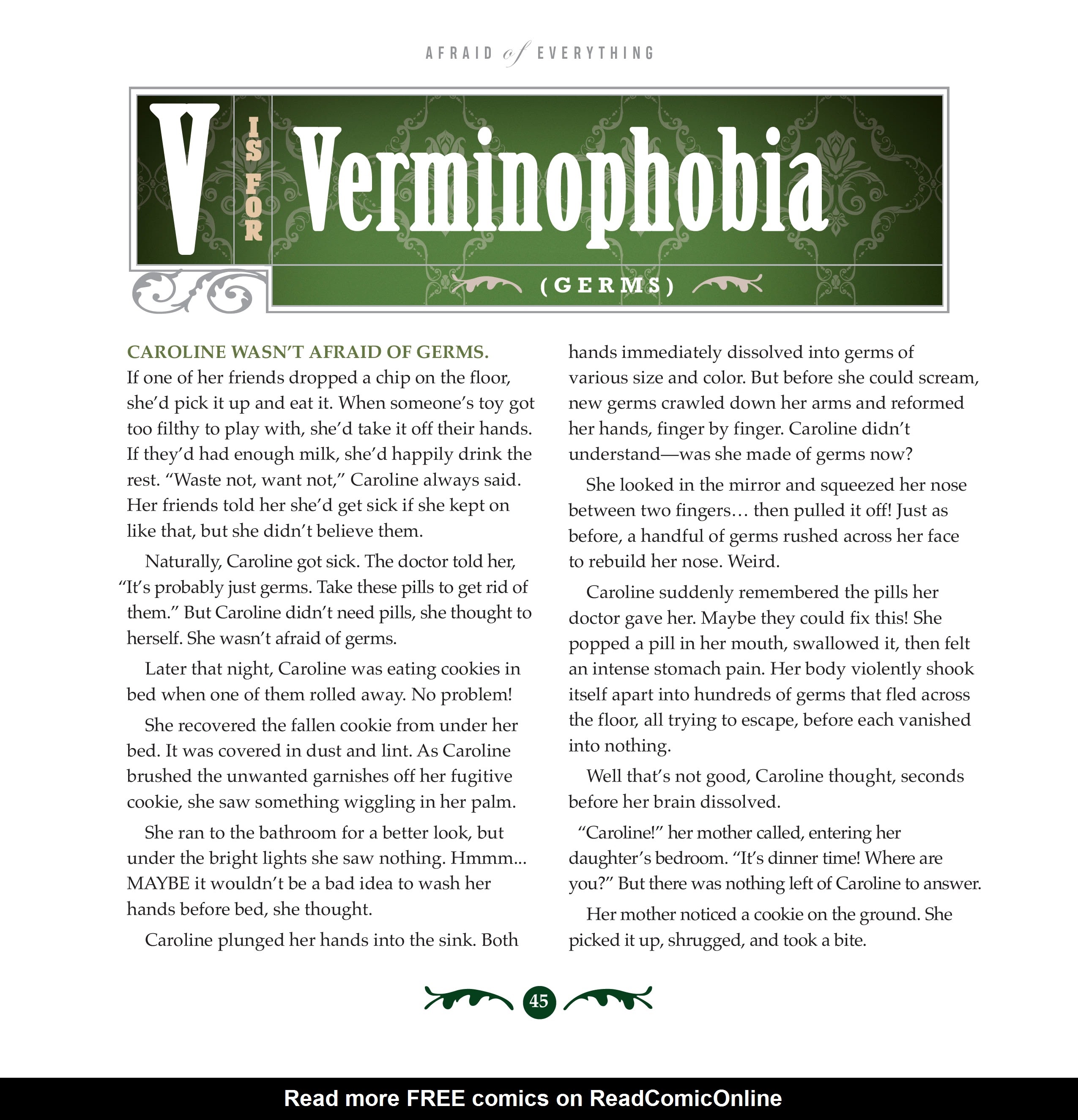 AFRAID of EVERYTHING

V IS FOR Verminophobia

(GERMS)

CAROLINE WASN'T AFRAID OF GERMS. If one of her friends dropped a chip on the floor, she'd pick it up and eat it. When someone's toy got too filthy to play with, she'd take it off their hands. If they'd had enough milk, she'd happily drink the rest. "Waste not, want not," Caroline always said. Her friends told her she'd get sick if she kept on like that, but she didn't believe them.

Naturally, Caroline got sick. The doctor told her, "It's probably just germs. Take these pills to get rid of them." But Caroline didn't need pills, she thought to herself. She wasn't afraid of germs.

Later that night, Caroline was eating cookies in bed when one of them rolled away. No problem!

She recovered the fallen cookie from under her bed. It was covered in dust and lint. As Caroline brushed the unwanted garnishes off her fugitive cookie, she saw something wiggling in her palm.

She ran to the bathroom for a better look, but under the bright lights she saw nothing. Hmmm... MAYBE it wouldn't be a bad idea to wash her hands before bed, she thought.

Caroline plunged her hands into the sink. Both hands immediately dissolved into germs of various size and color. But before she could scream, new germs crawled down her arms and reformed her hands, finger by finger. Caroline didn't understand—was she made of germs now?

She looked in the mirror and squeezed her nose between two fingers… then pulled it off! Just as before, a handful of germs rushed across her face to rebuild her nose. Weird.

Caroline suddenly remembered the pills her doctor gave her. Maybe they could fix this! She popped a pill in her mouth, swallowed it, then felt an intense stomach pain. Her body violently shook itself apart into hundreds of germs that fled across the floor, all trying to escape, before each vanished into nothing.

Well that's not good, Caroline thought, seconds before her brain dissolved.

"Caroline!" her mother called, entering her daughter's bedroom. "It's dinner time! Where are you?" But there was nothing left of Caroline to answer.

Her mother noticed a cookie on the ground. She picked it up, shrugged, and took a bite.

45

Read more FREE comics on ReadComicOnline